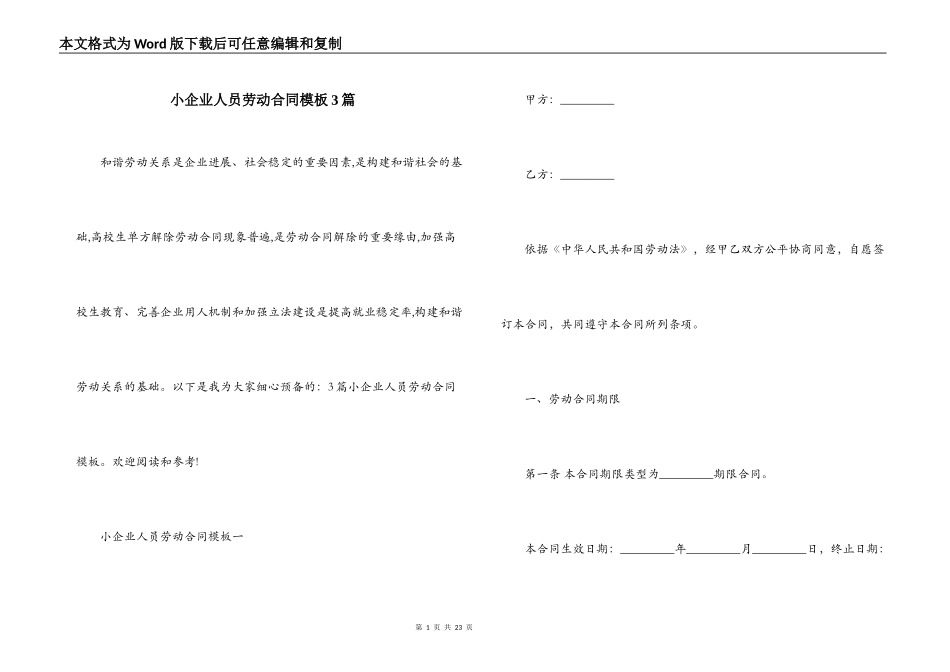 本文格式为Word版下载后可任意编辑和复制

小企业人员劳动合同模板3篇

和谐劳动关系是企业进展、社会稳定的重要因素,是构建和谐社会的基础,高校生单方解除劳动合同现象普遍,是劳动合同解除的重要缘由,加强高校生教育、完善企业用人机制和加强立法建设是提高就业稳定率,构建和谐劳动关系的基础。以下是我为大家细心预备的：3篇小企业人员劳动合同模板。欢迎阅读和参考!

小企业人员劳动合同模板一

甲方：_________

乙方：_________

依据《中华人民共和国劳动法》，经甲乙双方公平协商同意，自愿签订本合同，共同遵守本合同所列条项。

一、劳动合同期限

第一条 本合同期限类型为_________期限合同。

本合同生效日期：_________年_________月_________日，终止日期：

第 1 页 共 23 页